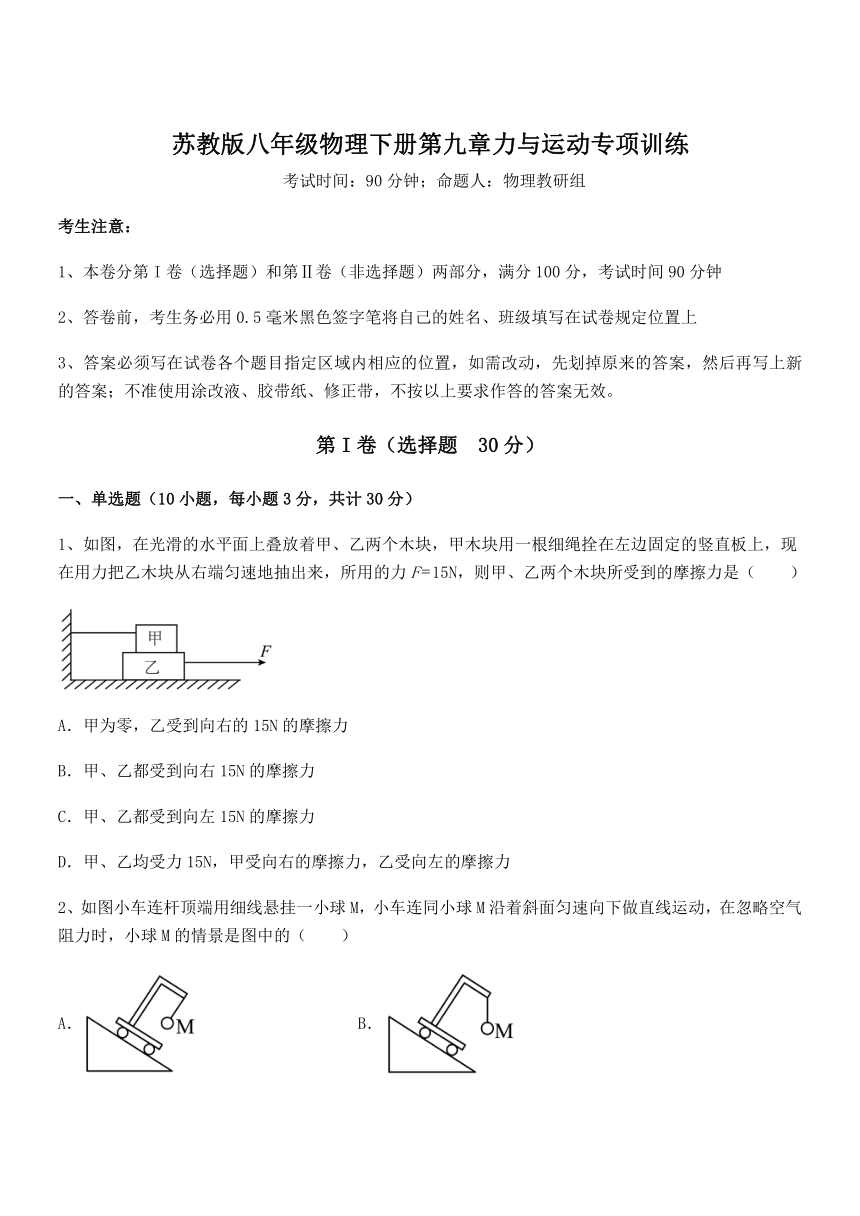 苏教版八年级物理下册第九章力与运动专项训练

考试时间：90 分钟；命题人：物理教研组

考生注意：

1、本卷分第 I 卷（选择题）和第Ⅱ卷（非选择题）两部分，满分 100 分，考试时间 90 分钟

2、答卷前，考生务必用 0.5 毫米黑色签字笔将自己的姓名、班级填写在试卷规定位置上

3、答案必须写在试卷各个题目指定区域内相应的位置，如需改动，先划掉原来的答案，然后再写上新的答案；不准使用涂改液、胶带纸、修正带，不按以上要求作答的答案无效。

第 I 卷（选择题 30 分）

一、单选题（10 小题，每小题 3 分，共计 30 分）

1、如图，在光滑的水平面上叠放着甲、乙两个木块，甲木块用一根细绳拴在左边固定的竖直板上，现在用力把乙木块从右端匀速地抽出来，所用的力 $F$=15N，则甲、乙两个木块所受到的摩擦力是（　　）

甲
乙
$F$

A. 甲为零，乙受到向右的 15N 的摩擦力

B. 甲、乙都受到向右 15N 的摩擦力

C. 甲、乙都受到向左 15N 的摩擦力

D. 甲、乙均受力 15N，甲受向右的摩擦力，乙受向左的摩擦力

2、如图小车连杆顶端用细线悬挂一小球 M，小车连同小球 M 沿着斜面匀速向下做直线运动，在忽略空气阻力时，小球 M 的情景是图中的（　　）

A.
M

B.
M